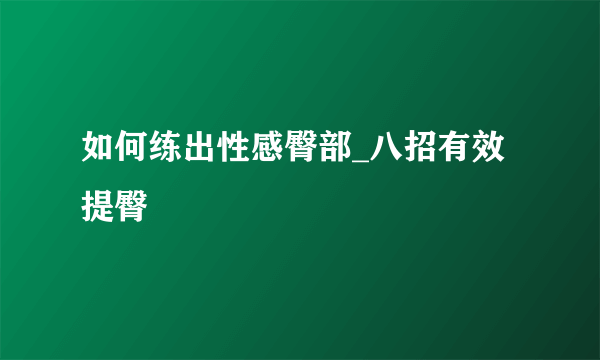 如何练出性感臀部_八招有效提臀